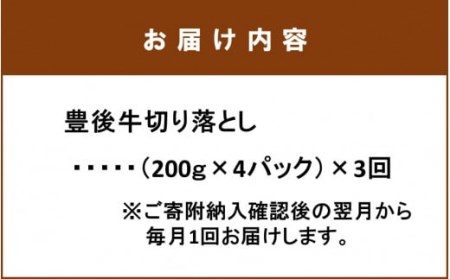 お届け内容

豊後牛切り落とし

・・・・・（200g × 4パック）× 3回

※ご寄附納入確認後の翌月から毎月1回お届けします。